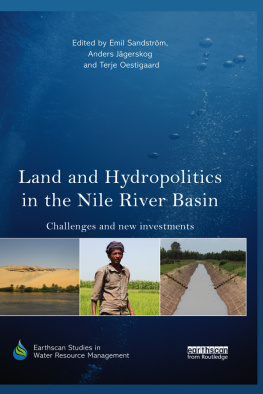 Edited by Emil Sandström, Anders Jägerskog and Terje Oestigaard

Land and Hydropolitics in the Nile River Basin

Challenges and new investments

Earthscan Studies in Water Resource Management

earthscan from Routledge